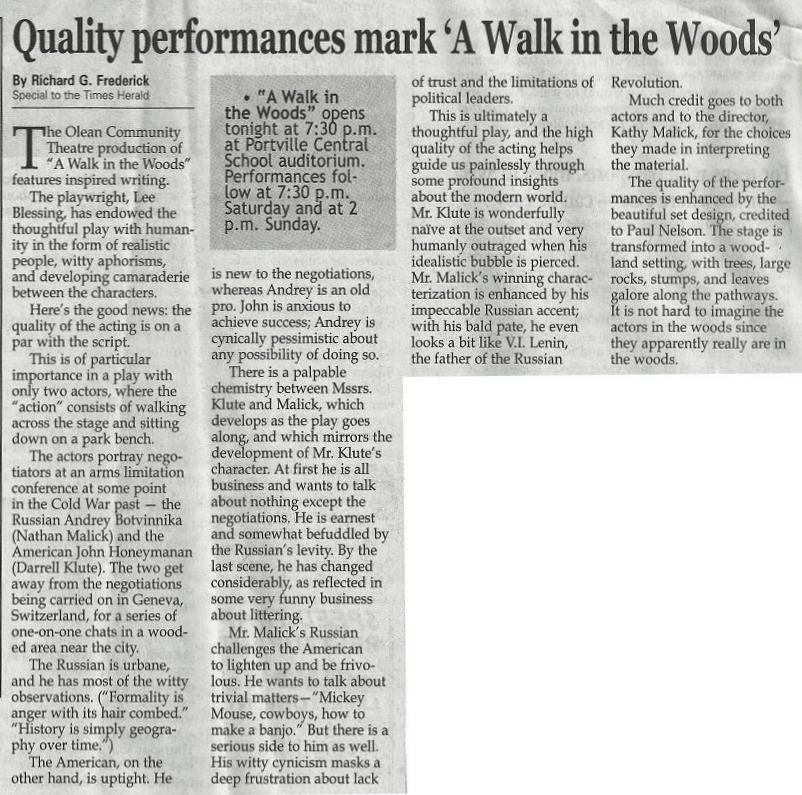 Quality performances mark 'A Walk in the Woods'

By Richard G. Frederick
Special to the Times Herald

The Olean Community Theatre production of "A Walk in the Woods" features inspired writing.

The playwright, Lee Blessing, has endowed the thoughtful play with humanity in the form of realistic people, witty aphorisms, and developing camaraderie between the characters.

Here's the good news: the quality of the acting is on a par with the script.

This is of particular importance in a play with only two actors, where the "action" consists of walking across the stage and sitting down on a park bench.

The actors portray negotiators at an arms limitation conference at some point in the Cold War past — the Russian Andrey Botvinnika (Nathan Malick) and the American John Honeymanan (Darrell Klute). The two get away from the negotiations being carried on in Geneva, Switzerland, for a series of one-on-one chats in a wooded area near the city.

The Russian is urbane, and he has most of the witty observations. ("Formality is anger with its hair combed." "History is simply geography over time.")

The American, on the other hand, is uptight. He

• "A Walk in the Woods" opens tonight at 7:30 p.m. at Portville Central School auditorium. Performances follow at 7:30 p.m. Saturday and at 2 p.m. Sunday.

is new to the negotiations, whereas Andrey is an old pro. John is anxious to achieve success; Andrey is cynically pessimistic about any possibility of doing so.

There is a palpable chemistry between Mssrs. Klute and Malick, which develops as the play goes along, and which mirrors the development of Mr. Klute's character. At first he is all business and wants to talk about nothing except the negotiations. He is earnest and somewhat befuddled by the Russian's levity. By the last scene, he has changed considerably, as reflected in some very funny business about littering.

Mr. Malick's Russian challenges the American to lighten up and be frivolous. He wants to talk about trivial matters—"Mickey Mouse, cowboys, how to make a banjo." But there is a serious side to him as well. His witty cynicism masks a deep frustration about lack of trust and the limitations of political leaders.

This is ultimately a thoughtful play, and the high quality of the acting helps guide us painlessly through some profound insights about the modern world. Mr. Klute is wonderfully naïve at the outset and very humanly outraged when his idealistic bubble is pierced. Mr. Malick's winning characterization is enhanced by his impeccable Russian accent; with his bald pate, he even looks a bit like V.I. Lenin, the father of the Russian Revolution.

Much credit goes to both actors and to the director, Kathy Malick, for the choices they made in interpreting the material.

The quality of the performances is enhanced by the beautiful set design, credited to Paul Nelson. The stage is transformed into a woodland setting, with trees, large rocks, stumps, and leaves galore along the pathways. It is not hard to imagine the actors in the woods since they apparently really are in the woods.